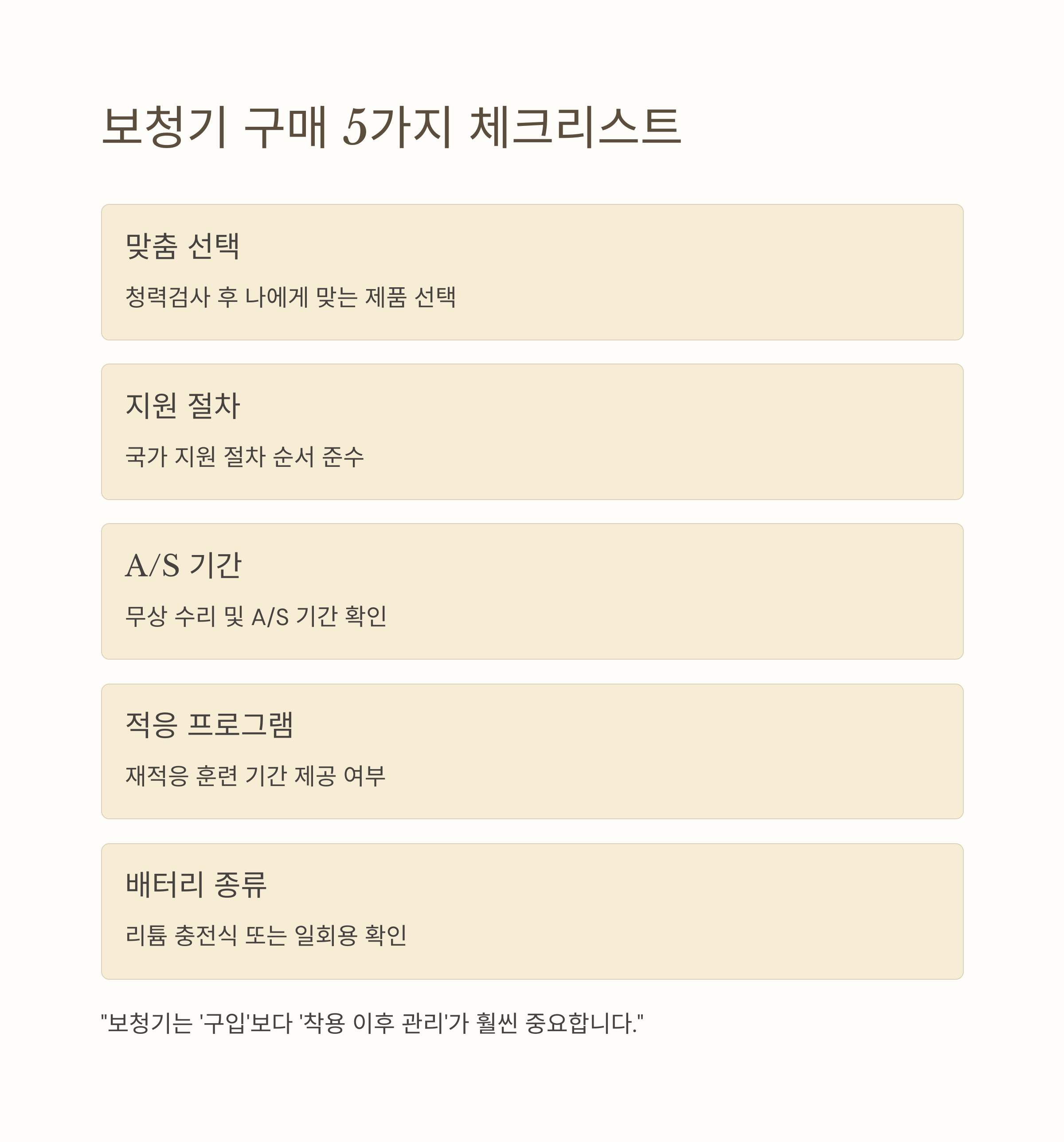 보청기 구매 5가지 체크리스트

맞춤 선택

청력검사 후 나에게 맞는 제품 선택

지원 절차

국가 지원 절차 순서 준수

A/S 기간

무상 수리 및 A/S 기간 확인

적응 프로그램

재적응 훈련 기간 제공 여부

배터리 종류

리튬 충전식 또는 일회용 확인

"보청기는 '구입'보다 '착용 이후 관리'가 훨씬 중요합니다."